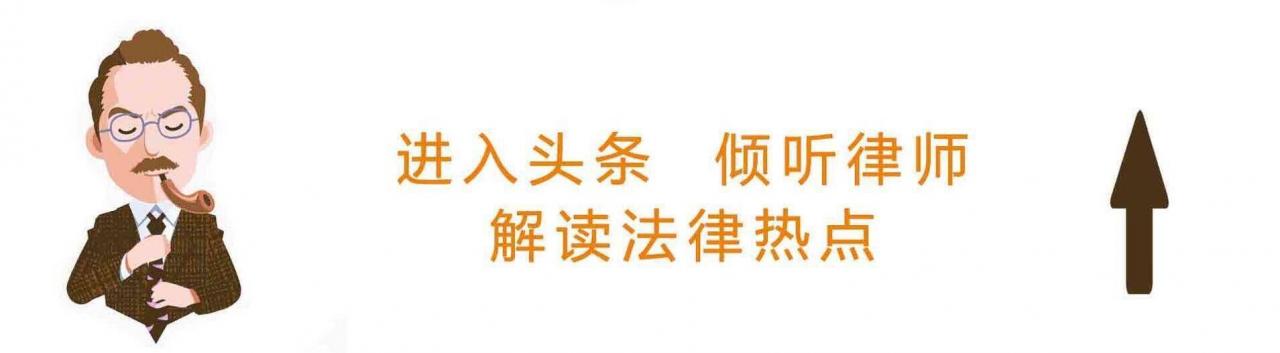 进入头条　倾听律师
解读法律热点